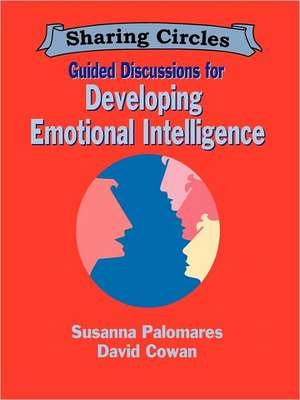 Sharing Circles

Guided Discussions for
Developing
Emotional Intelligence

Susanna Palomares
David Cowan